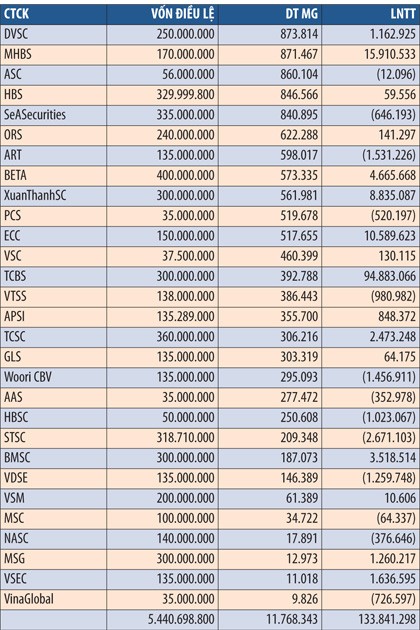 | CTCK | VỐN ĐIỀU LỆ | DT MG | LNTT |
|---|---|---|---|
| DVSC | 250.000.000 | 873.814 | 1.162.925 |
| MHBS | 170.000.000 | 871.467 | 15.910.533 |
| ASC | 56.000.000 | 860.104 | (12.096) |
| HBS | 329.999.800 | 846.566 | 59.556 |
| SeASecurities | 335.000.000 | 840.895 | (646.193) |
| ORS | 240.000.000 | 622.288 | 141.297 |
| ART | 135.000.000 | 598.017 | (1.531.226) |
| BETA | 400.000.000 | 573.335 | 4.665.668 |
| XuanThanhSC | 300.000.000 | 561.981 | 8.835.087 |
| PCS | 35.000.000 | 519.678 | (520.197) |
| ECC | 150.000.000 | 517.655 | 10.589.623 |
| VSC | 37.500.000 | 460.399 | 130.115 |
| TCBS | 300.000.000 | 392.788 | 94.883.066 |
| VTSS | 138.000.000 | 386.443 | (980.982) |
| APSI | 135.289.000 | 355.700 | 848.372 |
| TCSC | 360.000.000 | 306.216 | 2.473.248 |
| GLS | 135.000.000 | 303.319 | 64.175 |
| Woori CBV | 135.000.000 | 295.093 | (1.456.911) |
| AAS | 35.000.000 | 277.472 | (352.978) |
| HBSC | 50.000.000 | 250.608 | (1.023.067) |
| STSC | 318.710.000 | 209.348 | (2.671.103) |
| BMSC | 300.000.000 | 187.073 | 3.518.514 |
| VDSE | 135.000.000 | 146.389 | (1.259.748) |
| VSM | 200.000.000 | 61.389 | 10.606 |
| MSC | 100.000.000 | 34.722 | (64.337) |
| NASC | 140.000.000 | 17.891 | (376.646) |
| MSG | 300.000.000 | 12.973 | 1.260.217 |
| VSEC | 135.000.000 | 11.018 | 1.636.595 |
| VinaGlobal | 35.000.000 | 9.826 | (726.597) |
| | 5.440.698.800 | 11.768.343 | 133.841.298 |